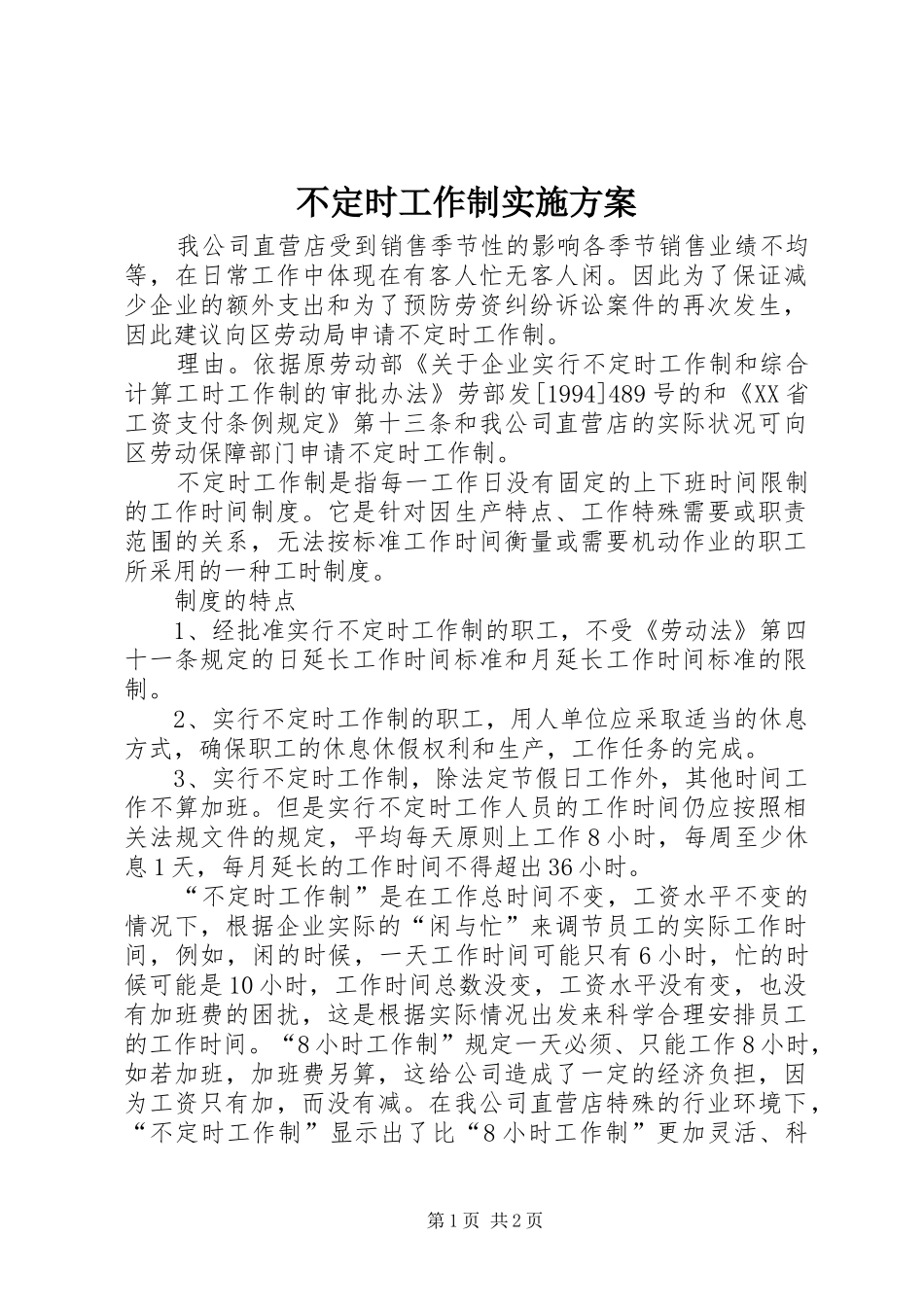 不定时工作制实施方案

我公司直营店受到销售季节性的影响各季节销售业绩不均等，在日常工作中体现在有客人忙无客人闲。因此为了保证减少企业的额外支出和为了预防劳资纠纷诉讼案件的再次发生，因此建议向区劳动局申请不定时工作制。

理由。依据原劳动部《关于企业实行不定时工作制和综合计算工时工作制的审批办法》劳部发[1994]489号的和《XX省工资支付条例规定》第十三条和我公司直营店的实际状况可向区劳动保障部门申请不定时工作制。

不定时工作制是指每一工作日没有固定的上下班时间限制的工作时间制度。它是针对因生产特点、工作特殊需要或职责范围的关系，无法按标准工作时间衡量或需要机动作业的职工所采用的一种工时制度。

制度的特点

1、经批准实行不定时工作制的职工，不受《劳动法》第四十一条规定的日延长工作时间标准和月延长工作时间标准的限制。

2、实行不定时工作制的职工，用人单位应采取适当的休息方式，确保职工的休息休假权利和生产，工作任务的完成。

3、实行不定时工作制，除法定节假日工作外，其他时间工作不算加班。但是实行不定时工作人员的工作时间仍应按照相关法规文件的规定，平均每天原则上工作8小时，每周至少休息1天，每月延长的工作时间不得超出36小时。

“不定时工作制”是在工作总时间不变，工资水平不变的情况下，根据企业实际的“闲与忙”来调节员工的实际工作时间，例如，闲的时候，一天工作时间可能只有6小时，忙的时候可能是10小时，工作时间总数没变，工资水平没有变，也没有加班费的困扰，这是根据实际情况出发来科学合理安排员工的工作时间。“8小时工作制”规定一天必须、只能工作8小时，如若加班，加班费另算，这给公司造成了一定的经济负担，因为工资只有加，而没有减。在我公司直营店特殊的行业环境下，“不定时工作制”显示出了比“8小时工作制”更加灵活、科

第1页 共2页